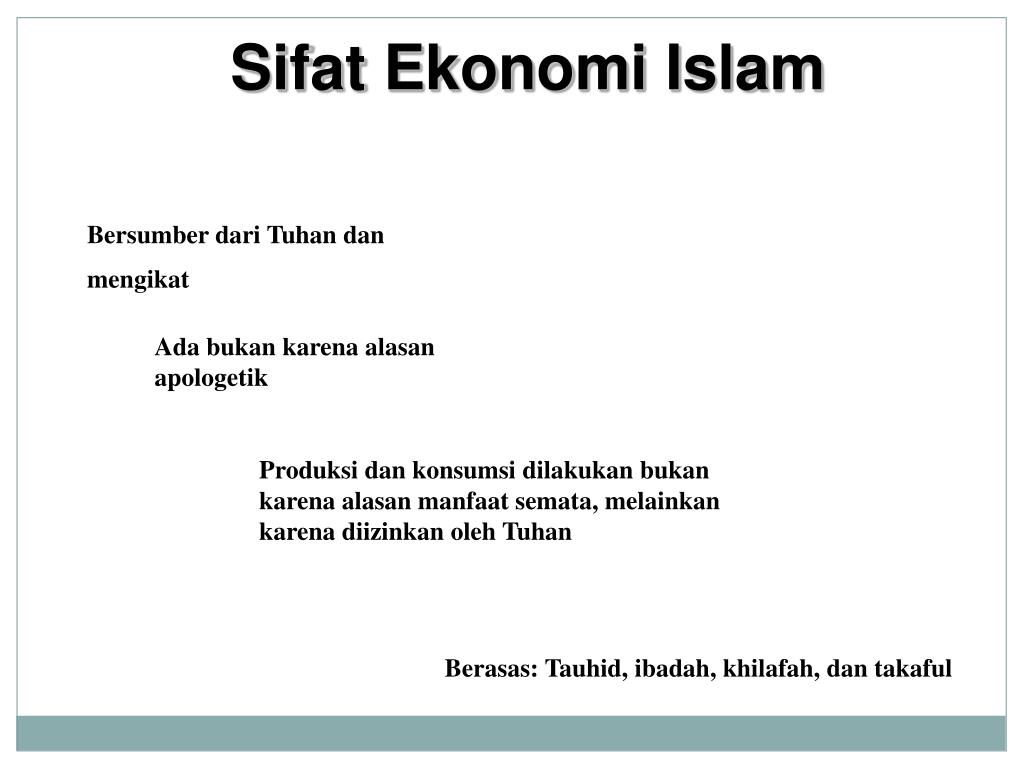 Sifat Ekonomi Islam

Bersumber dari Tuhan dan mengikat

Ada bukan karena alasan apologetik

Produksi dan konsumsi dilakukan bukan karena alasan manfaat semata, melainkan karena diizinkan oleh Tuhan

Berasas: Tauhid, ibadah, khilafah, dan takaful